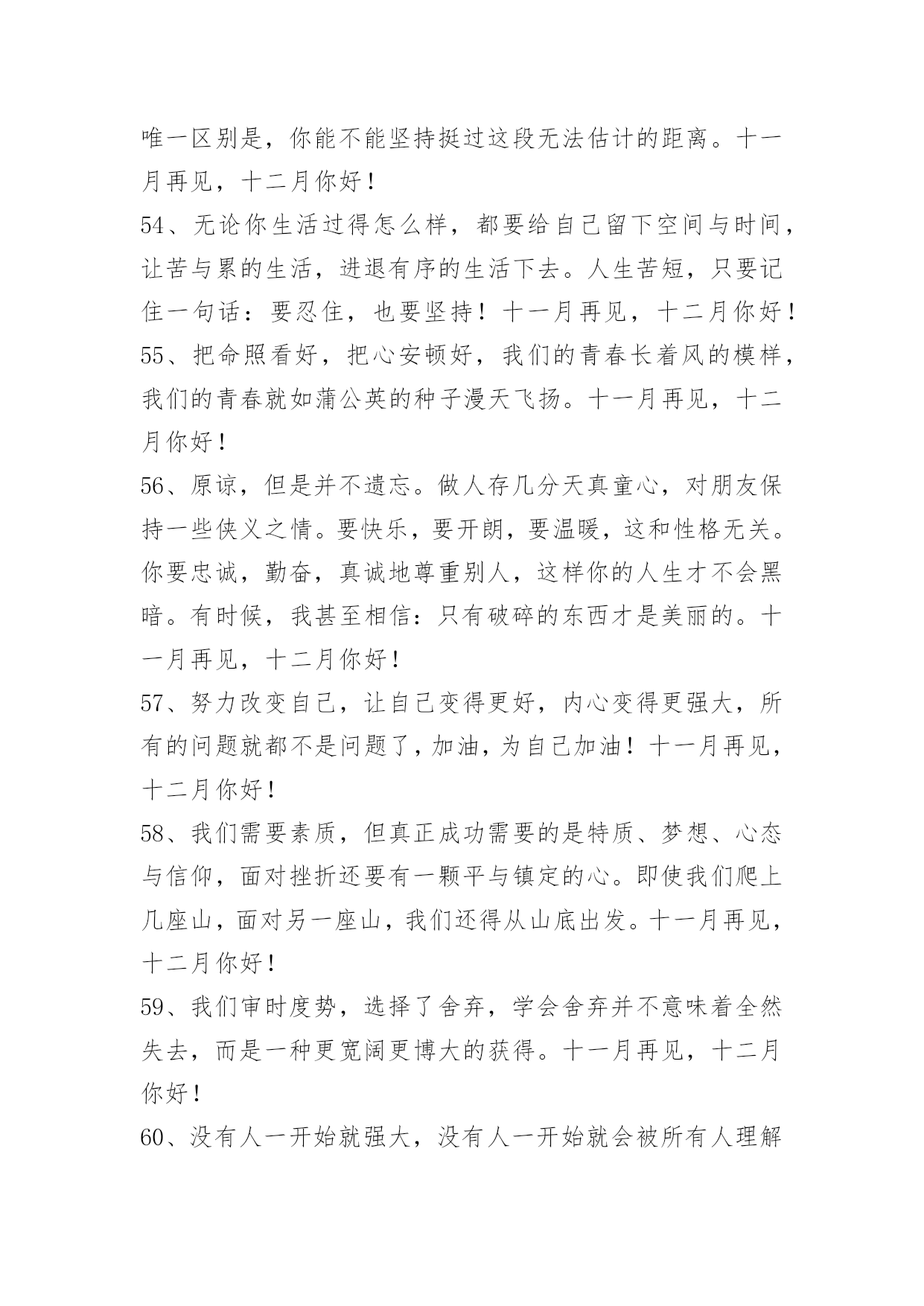 唯一区别是，你能不能坚持挺过这段无法估计的距离。十一月再见，十二月你好！

54、无论你生活过得怎么样，都要给自己留下空间与时间，让苦与累的生活，进退有序的生活下去。人生苦短，只要记住一句话：要忍住，也要坚持！十一月再见，十二月你好！

55、把命照看好，把心安顿好，我们的青春长着风的模样，我们的青春就如蒲公英的种子漫天飞扬。十一月再见，十二月你好！

56、原谅，但是并不遗忘。做人存几分天真童心，对朋友保持一些侠义之情。要快乐，要开朗，要温暖，这和性格无关。你要忠诚，勤奋，真诚地尊重别人，这样你的人生才不会黑暗。有时候，我甚至相信：只有破碎的东西才是美丽的。十一月再见，十二月你好！

57、努力改变自己，让自己变得更好，内心变得更强大，所有的问题就都不是问题了，加油，为自己加油！十一月再见，十二月你好！

58、我们需要素质，但真正成功需要的是特质、梦想、心态与信仰，面对挫折还要有一颗平与镇定的心。即使我们爬上几座山，面对另一座山，我们还得从山底出发。十一月再见，十二月你好！

59、我们审时度势，选择了舍弃，学会舍弃并不意味着全然失去，而是一种更宽阔更博大的获得。十一月再见，十二月你好！

60、没有人一开始就强大，没有人一开始就会被所有人理解